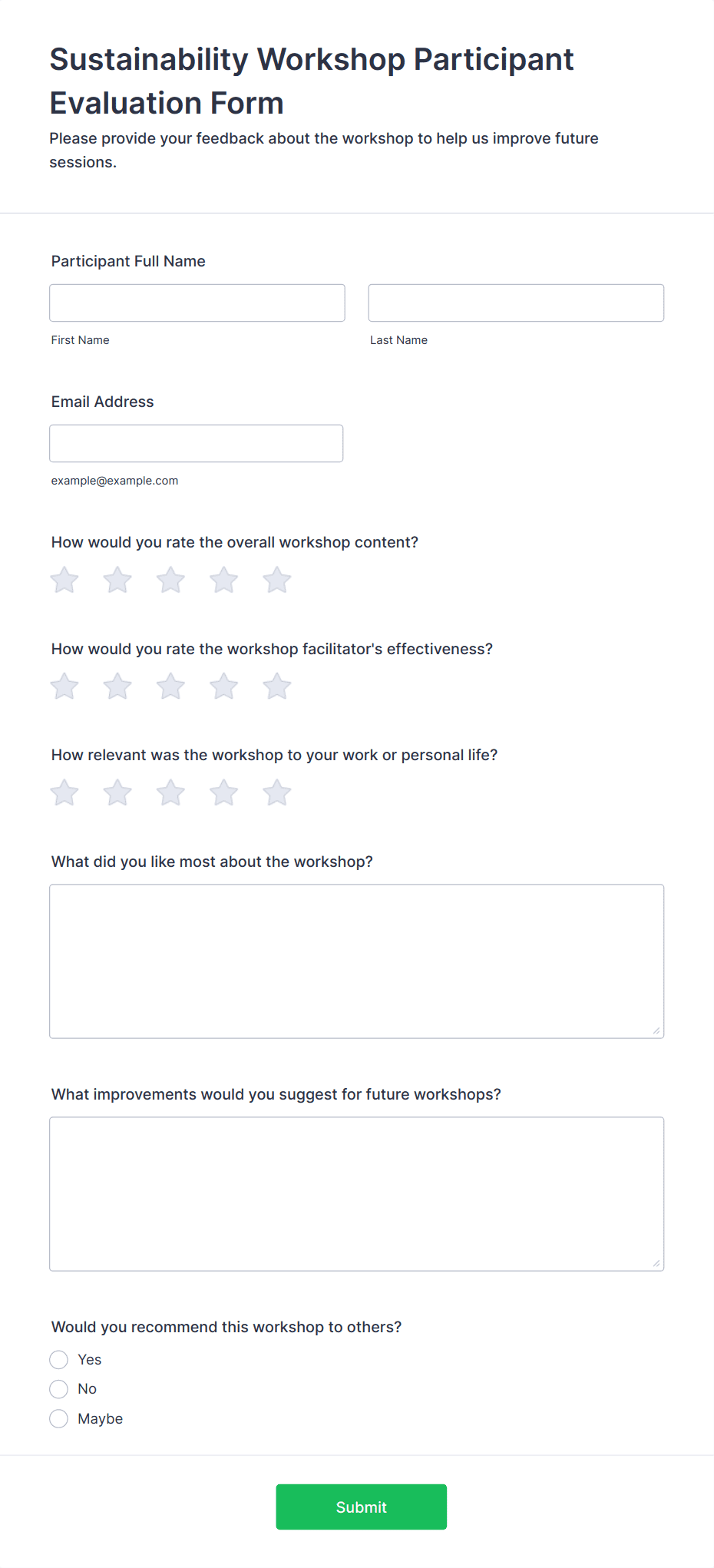 Sustainability Workshop Participant Evaluation Form

Please provide your feedback about the workshop to help us improve future sessions.

Participant Full Name

First Name

Last Name

Email Address

example@example.com

How would you rate the overall workshop content?

How would you rate the workshop facilitator's effectiveness?

How relevant was the workshop to your work or personal life?

What did you like most about the workshop?

What improvements would you suggest for future workshops?

Would you recommend this workshop to others?

Yes

No

Maybe

Submit